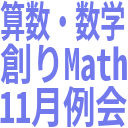 算数・数学
創りMath
11月例会